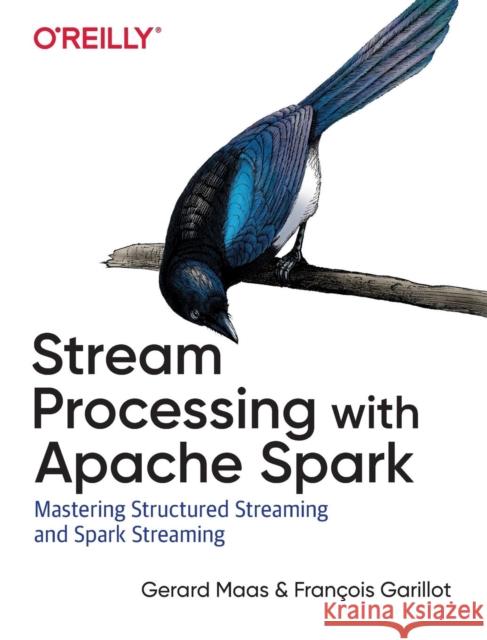 O'REILLY®

Stream Processing with Apache Spark

Mastering Structured Streaming and Spark Streaming

Gerard Maas & François Garillot

Kraina Książek